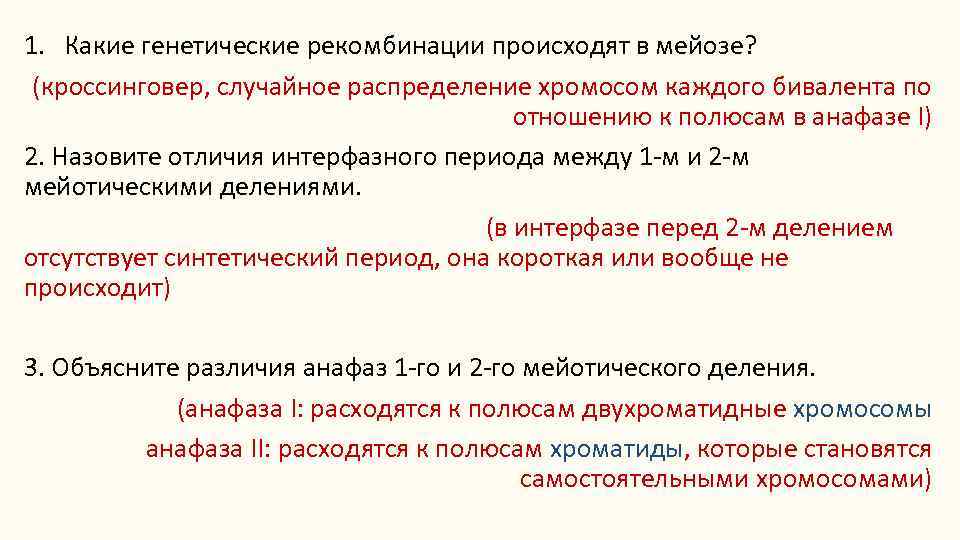 1. Какие генетические рекомбинации происходят в мейозе?

(кроссинговер, случайное распределение хромосом каждого бивалента по отношению к полюсам в анафазе I)

2. Назовите отличия интерфазного периода между 1-м и 2-м мейотическими делениями.

(в интерфазе перед 2-м делением отсутствует синтетический период, она короткая или вообще не происходит)

3. Объясните различия анафаз 1-го и 2-го мейотического деления.

(анафаза I: расходятся к полюсам двухроматидные хромосомы

анафаза II: расходятся к полюсам хроматиды, которые становятся самостоятельными хромосомами)